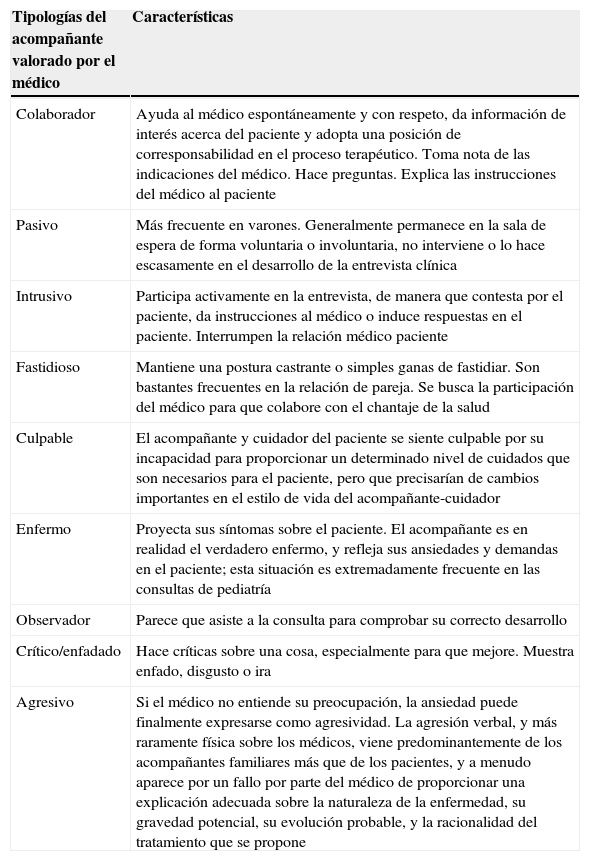 | Tipologías del acompañante valorado por el médico | Características |
|---|---|
| Colaborador | Ayuda al médico espontáneamente y con respeto, da información de interés acerca del paciente y adopta una posición de corresponsabilidad en el proceso terapéutico. Toma nota de las indicaciones del médico. Hace preguntas. Explica las instrucciones del médico al paciente |
| Pasivo | Más frecuente en varones. Generalmente permanece en la sala de espera de forma voluntaria o involuntaria, no interviene o lo hace escasamente en el desarrollo de la entrevista clínica |
| Intrusivo | Participa activamente en la entrevista, de manera que contesta por el paciente, da instrucciones al médico o induce respuestas en el paciente. Interrumpen la relación médico paciente |
| Fastidioso | Mantiene una postura castrante o simples ganas de fastidiar. Son bastantes frecuentes en la relación de pareja. Se busca la participación del médico para que colabore con el chantaje de la salud |
| Culpable | El acompañante y cuidador del paciente se siente culpable por su incapacidad para proporcionar un determinado nivel de cuidados que son necesarios para el paciente, pero que precisarían de cambios importantes en el estilo de vida del acompañante-cuidador |
| Enfermo | Proyecta sus síntomas sobre el paciente. El acompañante es en realidad el verdadero enfermo, y refleja sus ansiedades y demandas en el paciente; esta situación es extremadamente frecuente en las consultas de pediatría |
| Observador | Parece que asiste a la consulta para comprobar su correcto desarrollo |
| Crítico/enfadado | Hace críticas sobre una cosa, especialmente para que mejore. Muestra enfado, disgusto o ira |
| Agresivo | Si el médico no entiende su preocupación, la ansiedad puede finalmente expresarse como agresividad. La agresión verbal, y más raramente física sobre los médicos, viene predominantemente de los acompañantes familiares más que de los pacientes, y a menudo aparece por un fallo por parte del médico de proporcionar una explicación adecuada sobre la naturaleza de la enfermedad, su gravedad potencial, su evolución probable, y la racionalidad del tratamiento que se propone |